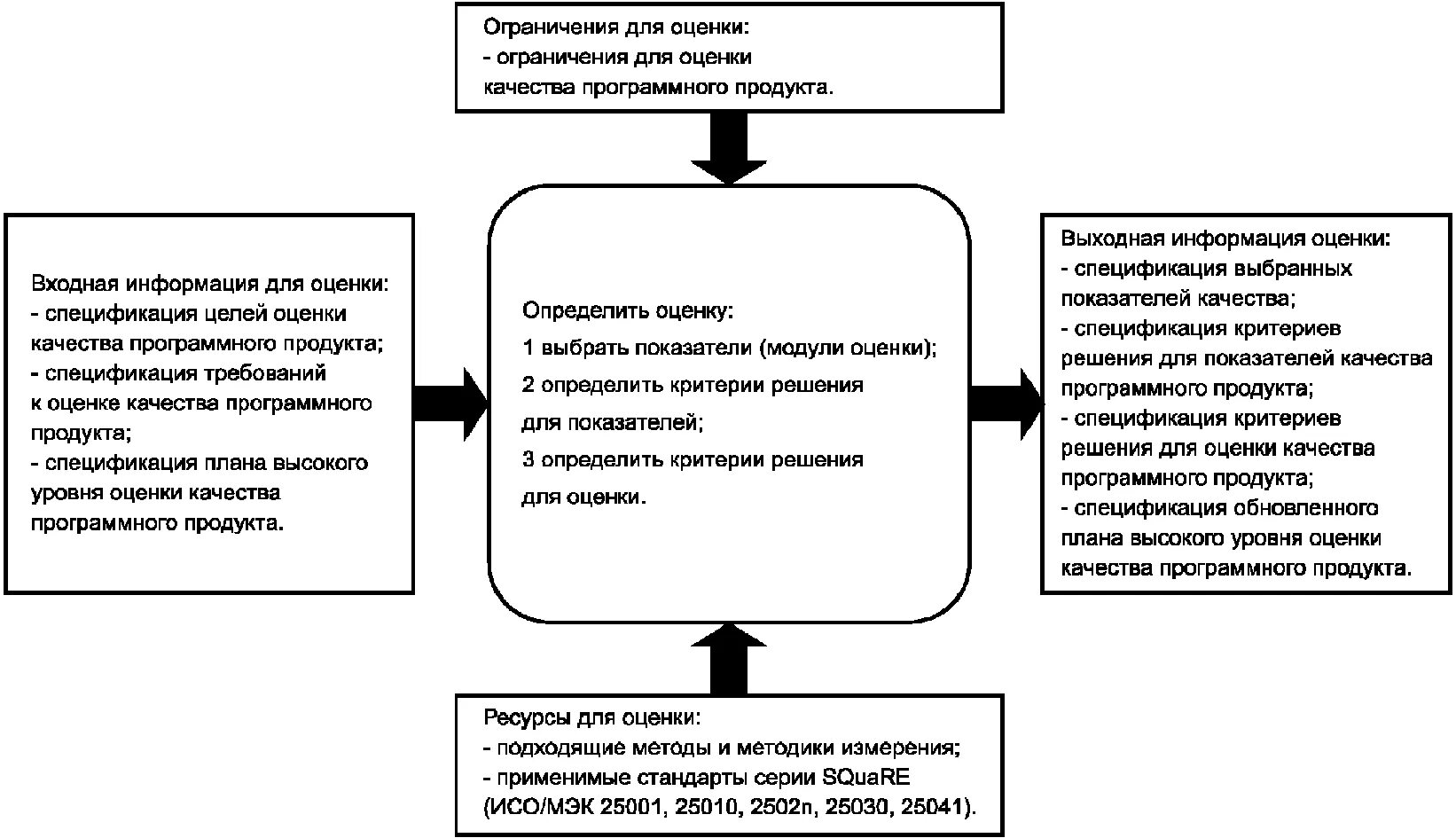 Ограничения для оценки:
- ограничения для оценки качества программного продукта.

Входная информация для оценки:
- спецификация целей оценки качества программного продукта;
- спецификация требований к оценке качества программного продукта;
- спецификация плана высокого уровня оценки качества программного продукта.

Определить оценку:
1 выбрать показатели (модули оценки);
2 определить критерии решения для показателей;
3 определить критерии решения для оценки.

Выходная информация оценки:
- спецификация выбранных показателей качества;
- спецификация критериев решения для показателей качества программного продукта;
- спецификация критериев решения для оценки качества программного продукта;
- спецификация обновленного плана высокого уровня оценки качества программного продукта.

Ресурсы для оценки:
- подходящие методы и методики измерения;
- применимые стандарты серии SQuaRE (ИСО/МЭК 25001, 25010, 2502n, 25030, 25041).